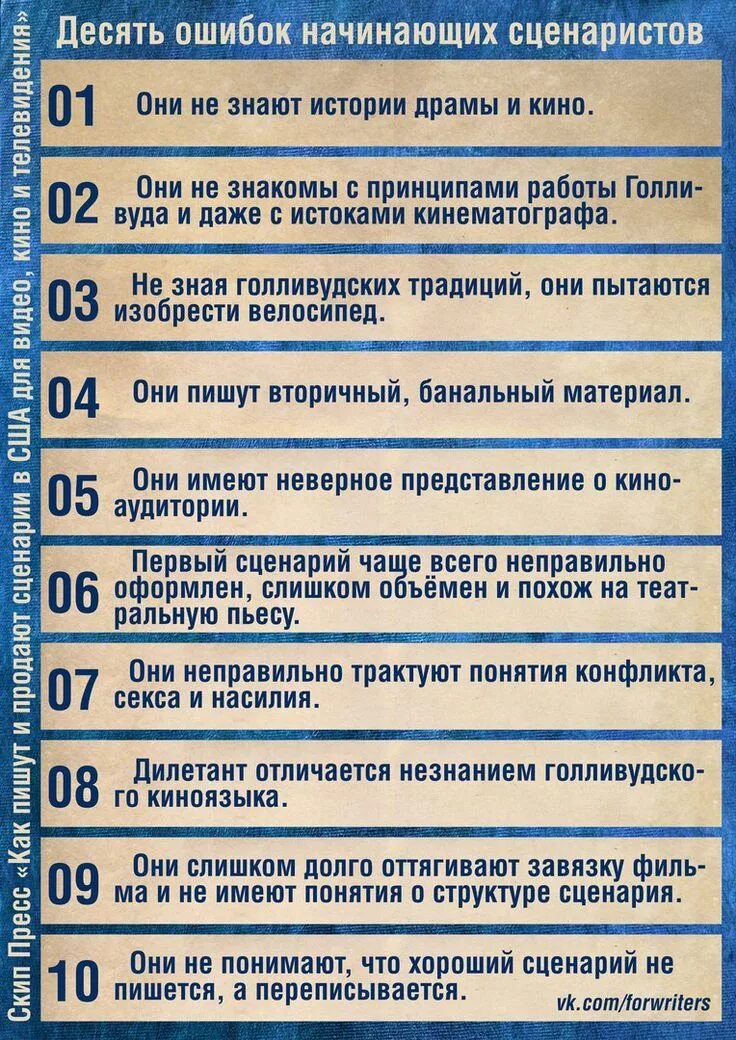 Десять ошибок начинающих сценаристов

01 Они не знают истории драмы и кино.

02 Они не знакомы с принципами работы Голливуда и даже с истоками кинематографа.

03 Не зная голливудских традиций, они пытаются изобрести велосипед.

04 Они пишут вторичный, банальный материал.

05 Они имеют неверное представление о киноаудитории.

06 Первый сценарий чаще всего неправильно оформлен, слишком объёмен и похож на театральную пьесу.

07 Они неправильно трактуют понятия конфликта, секса и насилия.

08 Дилетант отличается незнанием голливудского киноязыка.

09 Они слишком долго оттягивают завязку фильма и не имеют понятия о структуре сценария.

10 Они не понимают, что хороший сценарий не пишется, а переписывается.

vk.com/forwriters

Скип Пресс «Как пишут и продают сценарии в США для видео, кино и телевидения»